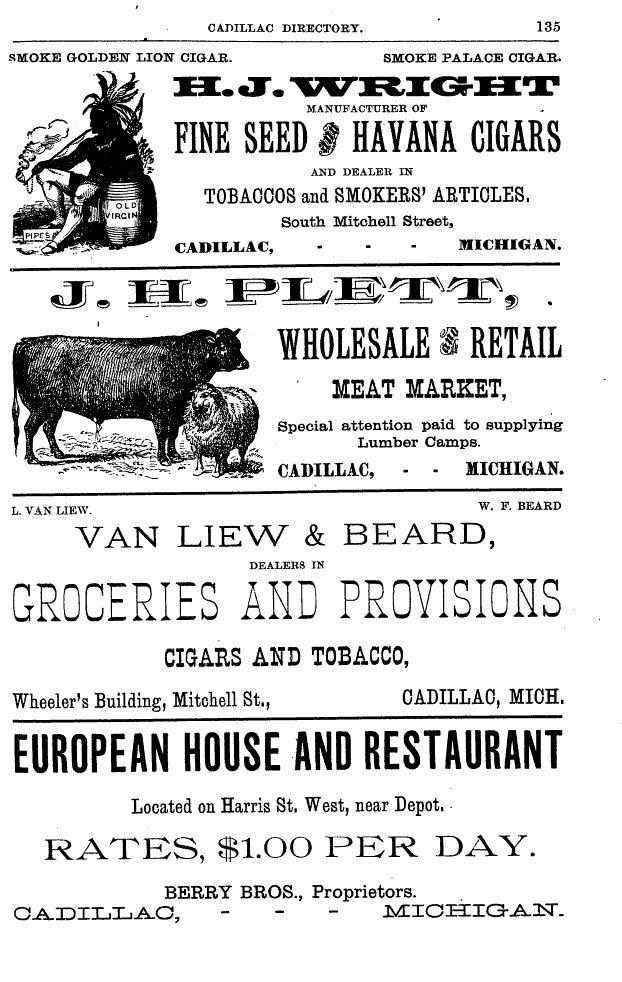 CADILLAC DIRECTORY. 135

SMOKE GOLDEN LION CIGAR. SMOKE PALACE CIGAR.

H. J. WRIGHT

MANUFACTURER OF

FINE SEED & HAVANA CIGARS

AND DEALER IN

TOBACCOS and SMOKERS' ARTICLES.

South Mitchell Street,

CADILLAC, - - - MICHIGAN.

OLD VIRGIN

PIPES

J. H. PLETT,

WHOLESALE & RETAIL

MEAT MARKET,

Special attention paid to supplying Lumber Camps.

CADILLAC, - - MICHIGAN.

L. VAN LIEW. W. F. BEARD

VAN LIEW & BEARD,

DEALERS IN

GROCERIES AND PROVISIONS

CIGARS AND TOBACCO,

Wheeler's Building, Mitchell St., CADILLAC, MICH.

EUROPEAN HOUSE AND RESTAURANT

Located on Harris St. West, near Depot.

RATES, $1.00 PER DAY.

BERRY BROS., Proprietors.

CADILLAC, - - - MICHIGAN.